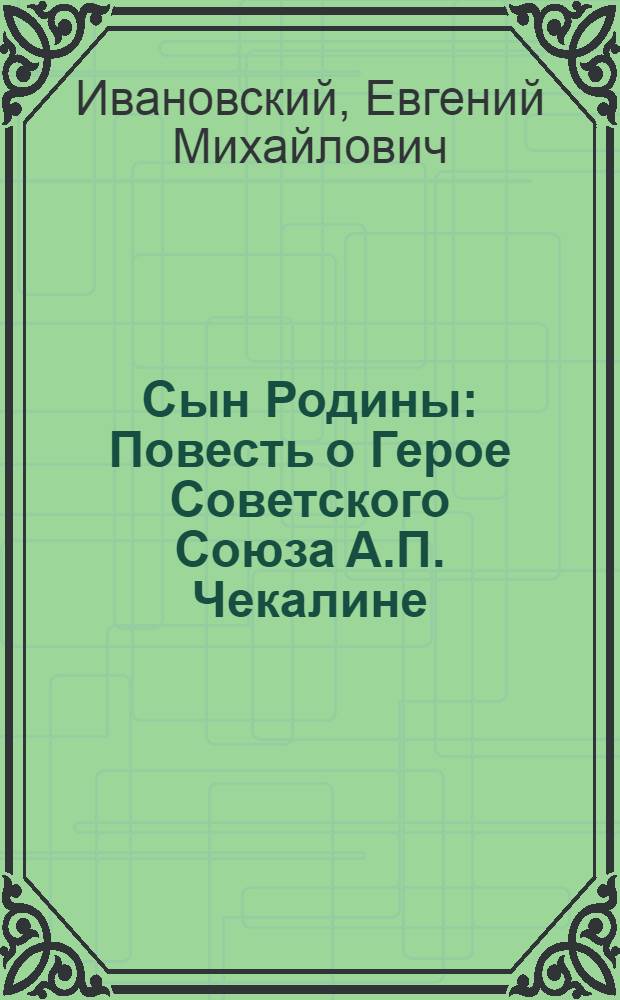 Ивановский, Евгений Михайлович

Сын Родины: Повесть о Герое Советского Союза А.П. Чекалине